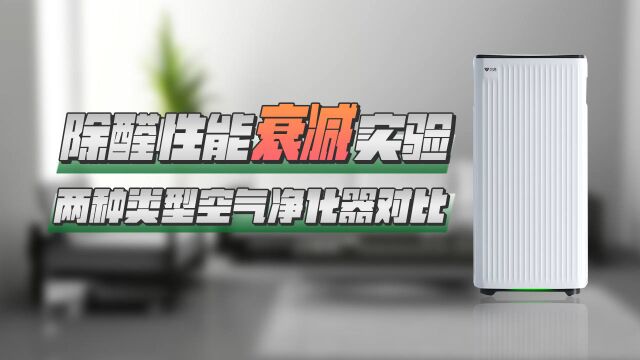 除醛性能衰减实验

两种类型空气净化器对比